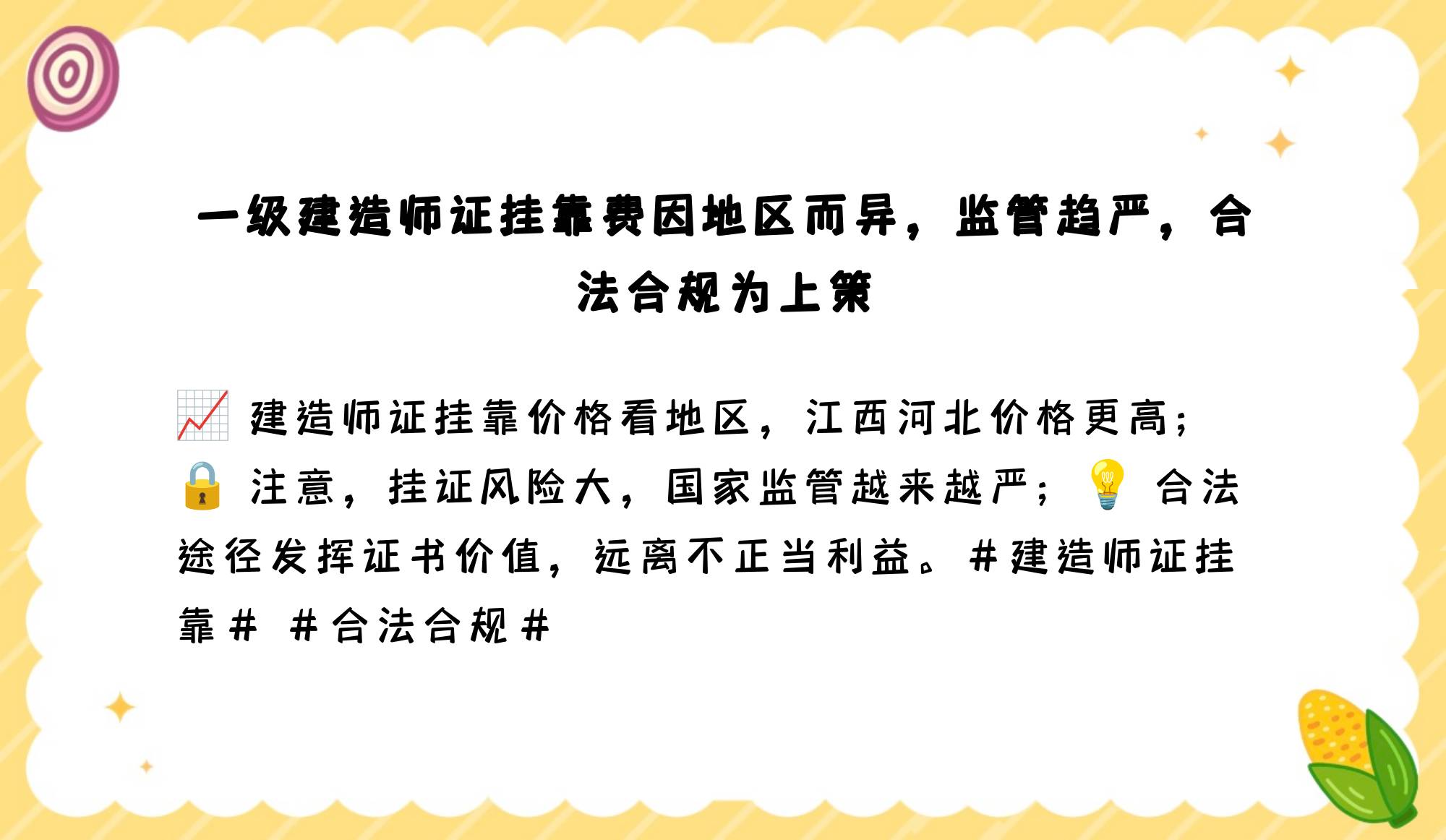 一级建造师证挂靠费因地区而异，监管趋严，合法合规为上策

📈 建造师证挂靠价格看地区，江西河北价格更高；🔒 注意，挂证风险大，国家监管越来越严；💡 合法途径发挥证书价值，远离不正当利益。#建造师证挂靠# #合法合规#